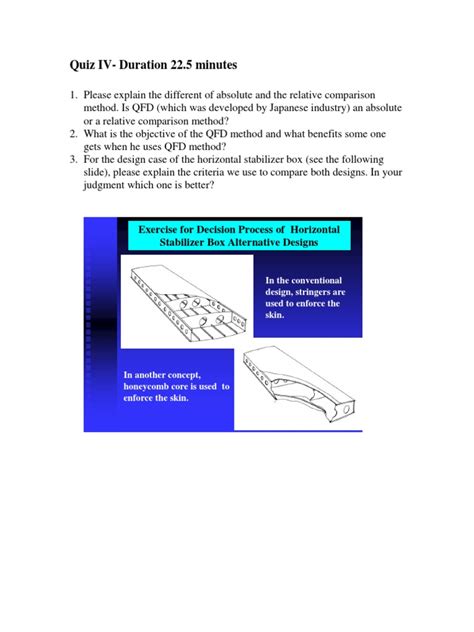 Quiz IV- Duration 22.5 minutes

1. Please explain the different of absolute and the relative comparison method. Is QFD (which was developed by Japanese industry) an absolute or a relative comparison method?
2. What is the objective of the QFD method and what benefits some one gets when he uses QFD method?
3. For the design case of the horizontal stabilizer box (see the following slide), please explain the criteria we use to compare both designs. In your judgment which one is better?

Exercise for Decision Process of Horizontal Stabilizer Box Alternative Designs

In the conventional design, stringers are used to enforce the skin.

In another concept, honeycomb core is used to enforce the skin.